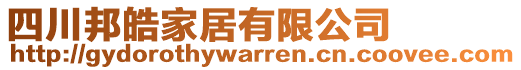 四川邦皓家居有限公司
http://gydorothywarren.cn.coovee.com